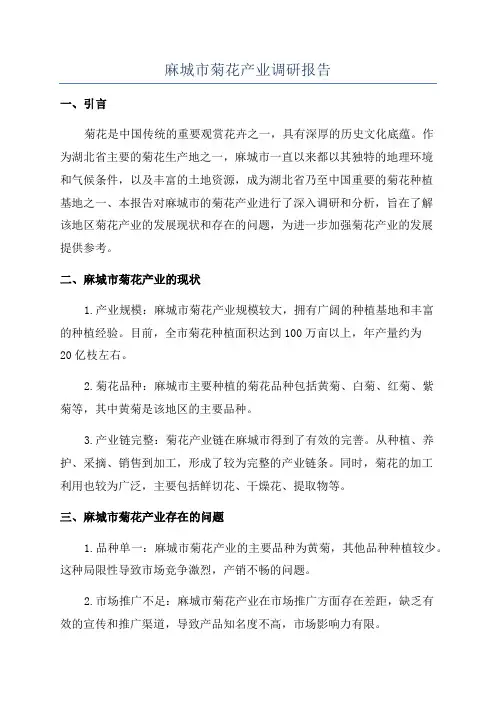 麻城市菊花产业调研报告

一、引言

菊花是中国传统的重要观赏花卉之一，具有深厚的历史文化底蕴。作为湖北省主要的菊花生产地之一，麻城市一直以来都以其独特的地理环境和气候条件，以及丰富的土地资源，成为湖北省乃至中国重要的菊花种植基地之一、本报告对麻城市的菊花产业进行了深入调研和分析，旨在了解该地区菊花产业的发展现状和存在的问题，为进一步加强菊花产业的发展提供参考。

二、麻城市菊花产业的现状

1.产业规模：麻城市菊花产业规模较大，拥有广阔的种植基地和丰富的种植经验。目前，全市菊花种植面积达到100万亩以上，年产量约为20亿枝左右。

2.菊花品种：麻城市主要种植的菊花品种包括黄菊、白菊、红菊、紫菊等，其中黄菊是该地区的主要品种。

3.产业链完整：菊花产业链在麻城市得到了有效的完善。从种植、养护、采摘、销售到加工，形成了较为完整的产业链条。同时，菊花的加工利用也较为广泛，主要包括鲜切花、干燥花、提取物等。

三、麻城市菊花产业存在的问题

1.品种单一：麻城市菊花产业的主要品种为黄菊，其他品种种植较少。这种局限性导致市场竞争激烈，产销不畅的问题。

2.市场推广不足：麻城市菊花产业在市场推广方面存在差距，缺乏有效的宣传和推广渠道，导致产品知名度不高，市场影响力有限。